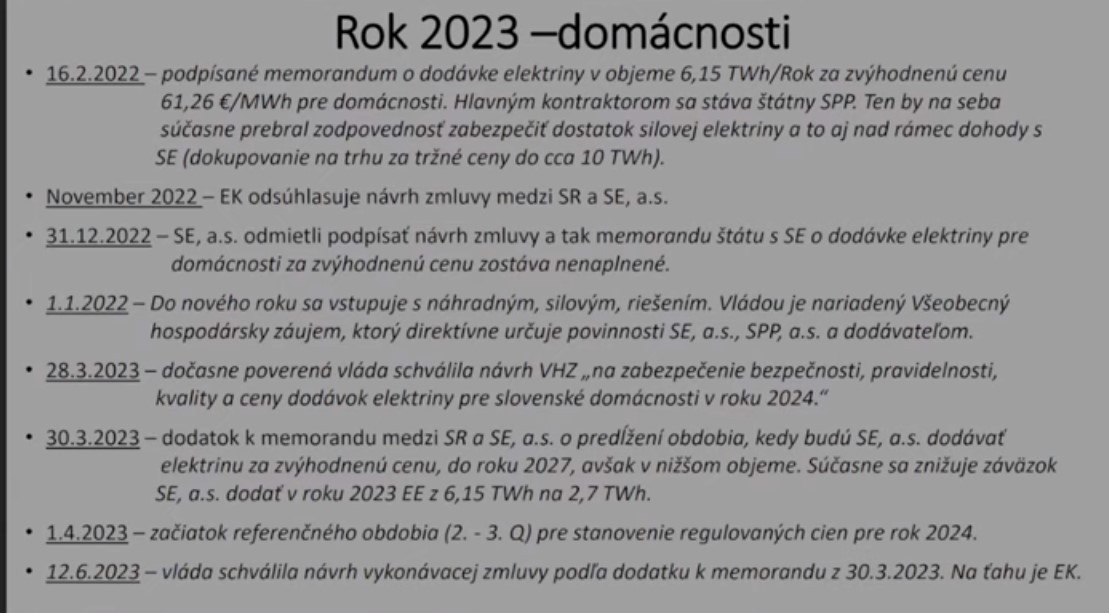 Rok 2023 –domácnosti

• 16.2.2022 – podpísané memorandum o dodávke elektriny v objeme 6,15 TWh/Rok za zvýhodnenú cenu 61,26 €/MWh pre domácnosti. Hlavným kontraktorom sa stáva štátny SPP. Ten by na seba súčasne prebral zodpovednosť zabezpečiť dostatok silovej elektriny a to aj nad rámec dohody s SE (dokupovanie na trhu za tržné ceny do cca 10 TWh).

• November 2022 – EK odsúhlasuje návrh zmluvy medzi SR a SE, a.s.

• 31.12.2022 – SE, a.s. odmietli podpísať návrh zmluvy a tak memorandu štátu s SE o dodávke elektriny pre domácnosti za zvýhodnenú cenu zostáva nenaplnené.

• 1.1.2022 – Do nového roku sa vstupuje s náhradným, silovým, riešením. Vládou je nariadený Všeobecný hospodársky záujem, ktorý direktívne určuje povinnosti SE, a.s., SPP, a.s. a dodávateľom.

• 28.3.2023 – dočasne poverená vláda schválila návrh VHZ „na zabezpečenie bezpečnosti, pravidelnosti, kvality a ceny dodávok elektriny pre slovenské domácnosti v roku 2024."

• 30.3.2023 – dodatok k memorandu medzi SR a SE, a.s. o predĺžení obdobia, kedy budú SE, a.s. dodávať elektrinu za zvýhodnenú cenu, do roku 2027, avšak v nižšom objeme. Súčasne sa znižuje záväzok SE, a.s. dodať v roku 2023 EE z 6,15 TWh na 2,7 TWh.

• 1.4.2023 – začiatok referenčného obdobia (2. - 3. Q) pre stanovenie regulovaných cien pre rok 2024.

• 12.6.2023 – vláda schválila návrh vykonávacej zmluvy podľa dodatku k memorandu z 30.3.2023. Na ťahu je EK.